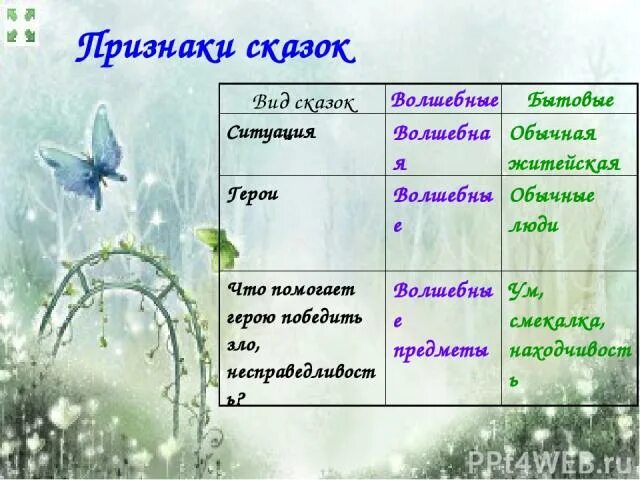 Признаки сказок

| Вид сказок | Волшебные | Бытовые |
|---|---|---|
| Ситуация | Волшебная | Обычная житейская |
| Герои | Волшебные | Обычные люди |
| Что помогает герою победить зло, несправедливость? | Волшебные предметы | Ум, смекалка, находчивость |

PPt4WEB.ru